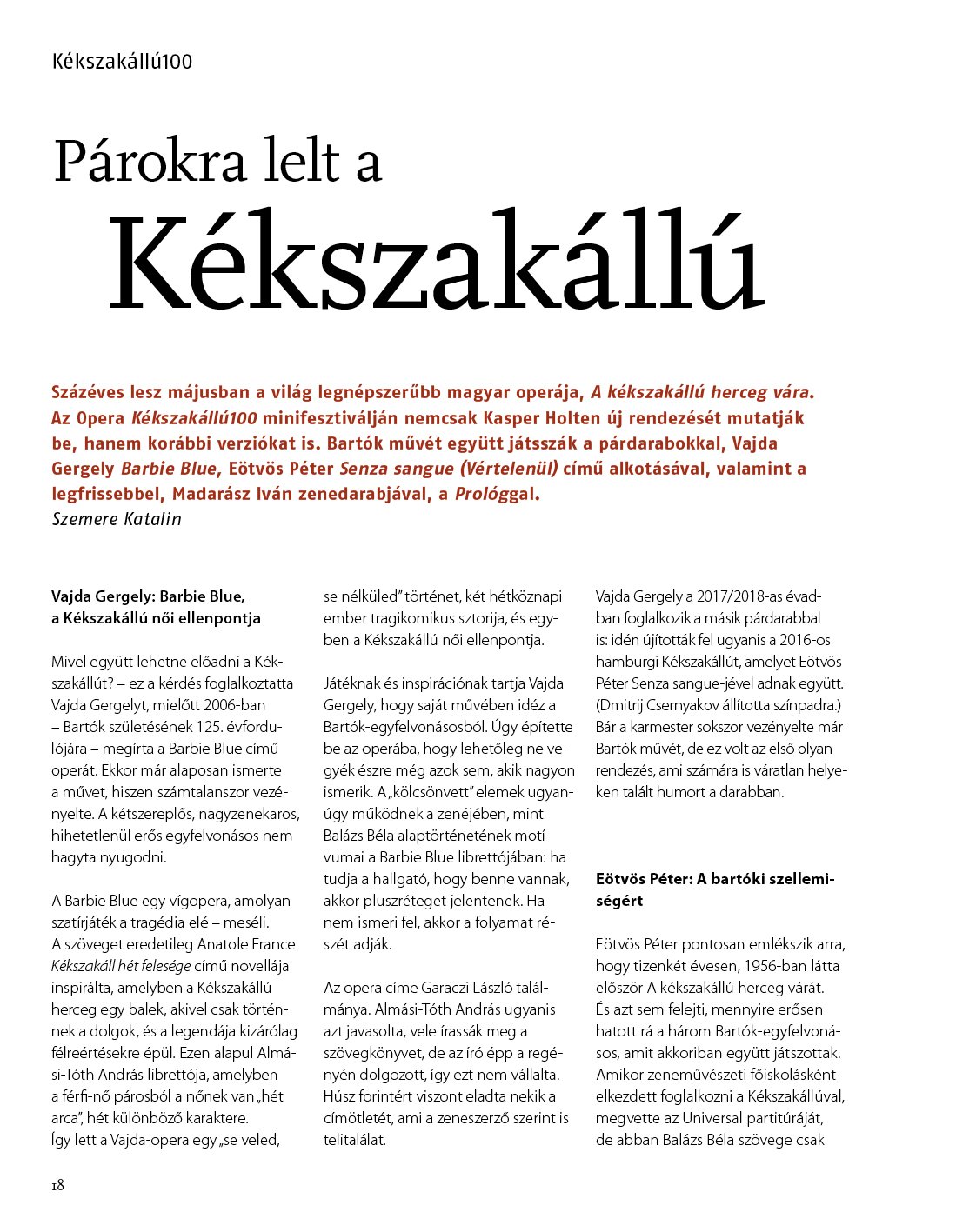 Kékszakállú100

Párokra lelt a Kékszakállú

Százéves lesz májusban a világ legnépszerűbb magyar operája, A kékszakállú herceg vára. Az Opera Kékszakállú100 minifesztiválján nemcsak Kasper Holten új rendezését mutatják be, hanem korábbi verziókat is. Bartók művét együtt játsszák a párdarabokkal, Vajda Gergely Barbie Blue, Eötvös Péter Senza sangue (Vértelenül) című alkotásával, valamint a legfrissebbel, Madarász Iván zenedarabjával, a Prológgal.
Szemere Katalin

Vajda Gergely: Barbie Blue, a Kékszakállú női ellenpontja

Mivel együtt lehetne előadni a Kékszakállút? – ez a kérdés foglalkoztatta Vajda Gergelyt, mielőtt 2006-ban – Bartók születésének 125. évfordulójára – megírta a Barbie Blue című operát. Ekkor már alaposan ismerte a művet, hiszen számtalanszor vezényelte. A kétszereplős, nagyzenekaros, hihetetlenül erős egyfelvonásos nem hagyta nyugodni.

A Barbie Blue egy vígopera, amolyan szatírjáték a tragédia elé – meséli. A szöveget eredetileg Anatole France Kékszakáll hét felesége című novellája inspirálta, amelyben a Kékszakállú herceg egy balek, akivel csak történnek a dolgok, és a legendája kizárólag félreértésekre épül. Ezen alapul Almási-Tóth András librettója, amelyben a férfi-nő párosból a nőnek van „hét arca", hét különböző karaktere. Így lett a Vajda-opera egy „se veled, se nélküled" történet, két hétköznapi ember tragikomikus sztorija, és egyben a Kékszakállú női ellenpontja.

Játéknak és inspirációnak tartja Vajda Gergely, hogy saját művében idéz a Bartók-egyfelvonásosból. Úgy építette be az operába, hogy lehetőleg ne vegyék észre még azok sem, akik nagyon ismerik. A „kölcsönvett" elemek ugyanúgy működnek a zenéjében, mint Balázs Béla alaptörténetének motívumai a Barbie Blue librettójában: ha tudja a hallgató, hogy benne vannak, akkor pluszréteget jelentenek. Ha nem ismeri fel, akkor a folyamat részét adják.

Az opera címe Garaczi László találmánya. Almási-Tóth András ugyanis azt javasolta, vele írassák meg a szövegkönyvet, de az író épp a regényén dolgozott, így ezt nem vállalta. Húsz forintért viszont eladta nekik a címötletét, ami a zeneszerző szerint is telitalálat.

Vajda Gergely a 2017/2018-as évadban foglalkozik a másik párdarabbal is: idén újították fel ugyanis a 2016-os hamburgi Kékszakállút, amelyet Eötvös Péter Senza sangue-jével adnak együtt. (Dmitrij Csernyakov állította színpadra.) Bár a karmester sokszor vezényelte már Bartók művét, de ez volt az első olyan rendezés, ami számára is váratlan helyeken talált humort a darabban.

Eötvös Péter: A bartóki szellemiségért

Eötvös Péter pontosan emlékszik arra, hogy tizenkét évesen, 1956-ban látta először A kékszakállú herceg várát. És azt sem felejti, mennyire erősen hatott rá a három Bartók-egyfelvonásos, amit akkoriban együtt játszottak. Amikor zeneművészeti főiskolásként elkezdett foglalkozni a Kékszakállúval, megvette az Universal partitúráját, de abban Balázs Béla szövege csak

18